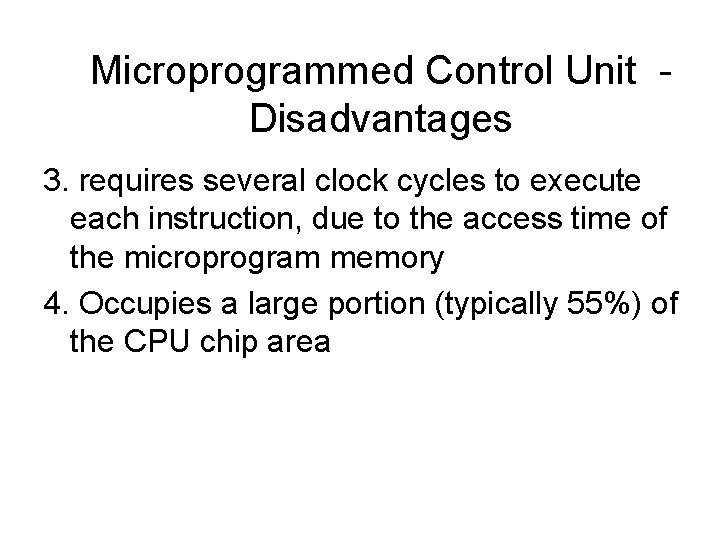 Microprogrammed Control Unit - Disadvantages

3. requires several clock cycles to execute each instruction, due to the access time of the microprogram memory

4. Occupies a large portion (typically 55%) of the CPU chip area